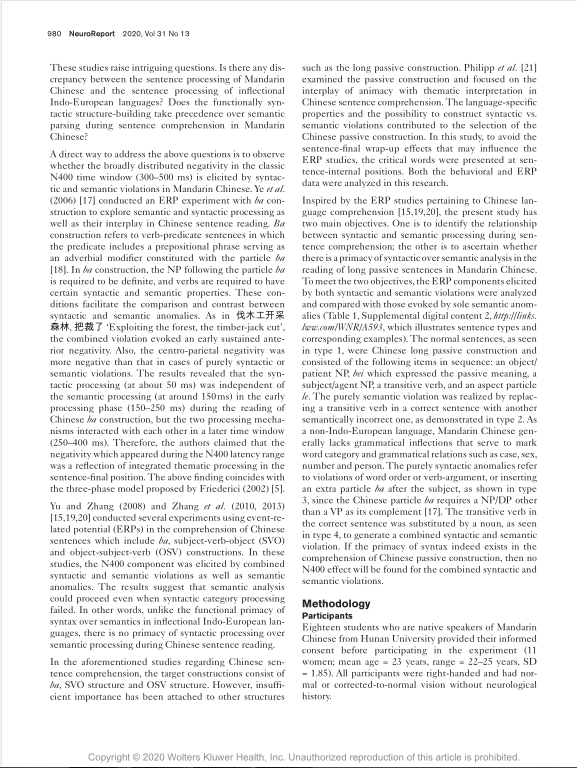 980 NeuroReport 2020, Vol 31 No 13

These studies raise intriguing questions. Is there any discrepancy between the sentence processing of Mandarin Chinese and the sentence processing of inflectional Indo-European languages? Does the functionally syntactic structure-building take precedence over semantic parsing during sentence comprehension in Mandarin Chinese?

A direct way to address the above questions is to observe whether the broadly distributed negativity in the classic N400 time window (300–500 ms) is elicited by syntactic and semantic violations in Mandarin Chinese. Ye et al. (2006) [17] conducted an ERP experiment with ba construction to explore semantic and syntactic processing as well as their interplay in Chinese sentence reading. Ba construction refers to verb-predicate sentences in which the predicate includes a prepositional phrase serving as an adverbial modifier constituted with the particle ba [18]. In ba construction, the NP following the particle ba is required to be definite, and verbs are required to have certain syntactic and semantic properties. These conditions facilitate the comparison and contrast between syntactic and semantic anomalies. As in 伐木工开采森林, 把裁了 'Exploiting the forest, the timber-jack cut', the combined violation evoked an early sustained anterior negativity. Also, the centro-parietal negativity was more negative than that in cases of purely syntactic or semantic violations. The results revealed that the syntactic processing (at about 50 ms) was independent of the semantic processing (at around 150 ms) in the early processing phase (150–250 ms) during the reading of Chinese ba construction, but the two processing mechanisms interacted with each other in a later time window (250–400 ms). Therefore, the authors claimed that the negativity which appeared during the N400 latency range was a reflection of integrated thematic processing in the sentence-final position. The above finding coincides with the three-phase model proposed by Friederici (2002) [5].

Yu and Zhang (2008) and Zhang et al. (2010, 2013) [15,19,20] conducted several experiments using event-related potential (ERPs) in the comprehension of Chinese sentences which include ba, subject-verb-object (SVO) and object-subject-verb (OSV) constructions. In these studies, the N400 component was elicited by combined syntactic and semantic violations as well as semantic anomalies. The results suggest that semantic analysis could proceed even when syntactic category processing failed. In other words, unlike the functional primacy of syntax over semantics in inflectional Indo-European languages, there is no primacy of syntactic processing over semantic processing during Chinese sentence reading.

In the aforementioned studies regarding Chinese sentence comprehension, the target constructions consist of ba, SVO structure and OSV structure. However, insufficient importance has been attached to other structures such as the long passive construction. Philipp et al. [21] examined the passive construction and focused on the interplay of animacy with thematic interpretation in Chinese sentence comprehension. The language-specific properties and the possibility to construct syntactic vs. semantic violations contributed to the selection of the Chinese passive construction. In this study, to avoid the sentence-final wrap-up effects that may influence the ERP studies, the critical words were presented at sentence-internal positions. Both the behavioral and ERP data were analyzed in this research.

Inspired by the ERP studies pertaining to Chinese language comprehension [15,19,20], the present study has two main objectives. One is to identify the relationship between syntactic and semantic processing during sentence comprehension; the other is to ascertain whether there is a primacy of syntactic over semantic analysis in the reading of long passive sentences in Mandarin Chinese. To meet the two objectives, the ERP components elicited by both syntactic and semantic violations were analyzed and compared with those evoked by sole semantic anomalies (Table 1, Supplemental digital content 2, http://links.lww.com/WNR/A593, which illustrates sentence types and corresponding examples). The normal sentences, as seen in type 1, were Chinese long passive construction and consisted of the following items in sequence: an object/patient NP, bei which expressed the passive meaning, a subject/agent NP, a transitive verb, and an aspect particle le. The purely semantic violation was realized by replacing a transitive verb in a correct sentence with another semantically incorrect one, as demonstrated in type 2. As a non-Indo-European language, Mandarin Chinese generally lacks grammatical inflections that serve to mark word category and grammatical relations such as case, sex, number and person. The purely syntactic anomalies refer to violations of word order or verb-argument, or inserting an extra particle ba after the subject, as shown in type 3, since the Chinese particle ba requires a NP/DP other than a VP as its complement [17]. The transitive verb in the correct sentence was substituted by a noun, as seen in type 4, to generate a combined syntactic and semantic violation. If the primacy of syntax indeed exists in the comprehension of Chinese passive construction, then no N400 effect will be found for the combined syntactic and semantic violations.

Methodology
Participants
Eighteen students who are native speakers of Mandarin Chinese from Hunan University provided their informed consent before participating in the experiment (11 women; mean age = 23 years, range = 22–25 years, SD = 1.85). All participants were right-handed and had normal or corrected-to-normal vision without neurological history.

Copyright © 2020 Wolters Kluwer Health, Inc. Unauthorized reproduction of this article is prohibited.